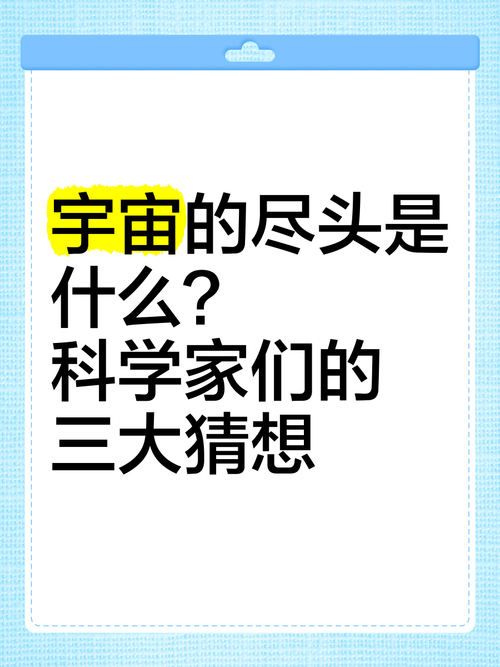 宇宙的尽头是什么？
科学家们的三大猜想